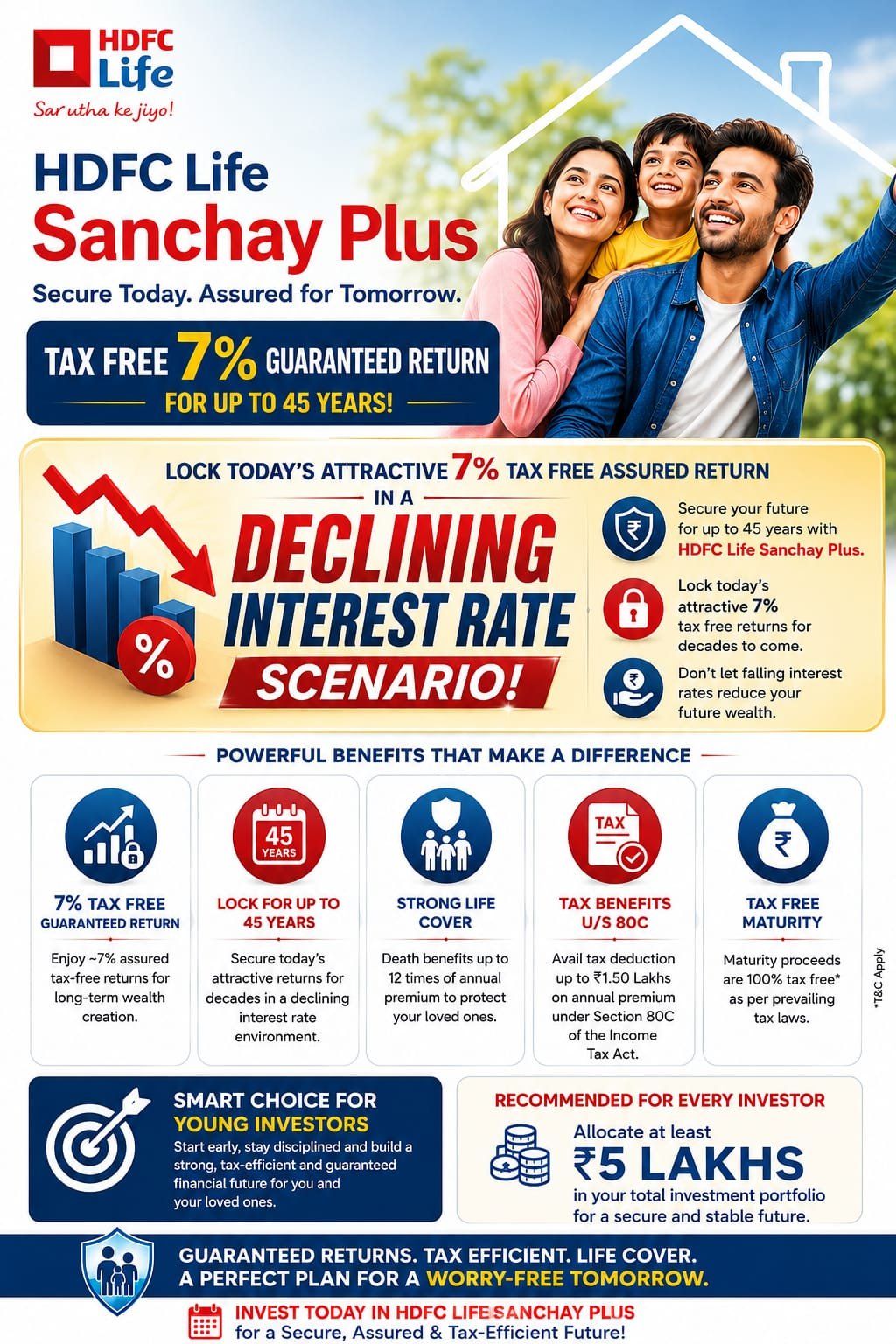 HDFC Life
Sar utha ke jiyo!

HDFC Life
Sanchay Plus
Secure Today. Assured for Tomorrow.

TAX FREE 7% GUARANTEED RETURN
FOR UP TO 45 YEARS!

LOCK TODAY'S ATTRACTIVE 7% TAX FREE ASSURED RETURN
IN A
DECLINING INTEREST RATE SCENARIO!

%

Secure your future for up to 45 years with HDFC Life Sanchay Plus.

Lock today's attractive 7% tax free returns for decades to come.

Don't let falling interest rates reduce your future wealth.

POWERFUL BENEFITS THAT MAKE A DIFFERENCE

7% TAX FREE GUARANTEED RETURN
Enjoy ~7% assured tax-free returns for long-term wealth creation.

45 YEARS
LOCK FOR UP TO 45 YEARS
Secure today's attractive returns for decades in a declining interest rate environment.

STRONG LIFE COVER
Death benefits up to 12 times of annual premium to protect your loved ones.

TAX
TAX BENEFITS U/S 80C
Avail tax deduction up to ₹1.50 Lakhs on annual premium under Section 80C of the Income Tax Act.

TAX FREE MATURITY
Maturity proceeds are 100% tax free* as per prevailing tax laws.

*T&C Apply

SMART CHOICE FOR YOUNG INVESTORS
Start early, stay disciplined and build a strong, tax-efficient and guaranteed financial future for you and your loved ones.

RECOMMENDED FOR EVERY INVESTOR
Allocate at least
₹5 LAKHS
in your total investment portfolio for a secure and stable future.

GUARANTEED RETURNS. TAX EFFICIENT. LIFE COVER.
A PERFECT PLAN FOR A WORRY-FREE TOMORROW.

INVEST TODAY IN HDFC LIFE SANCHAY PLUS
for a Secure, Assured & Tax-Efficient Future!